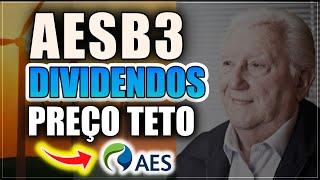 AESB3
DIVIDENDOS
PREÇO TETO
AES